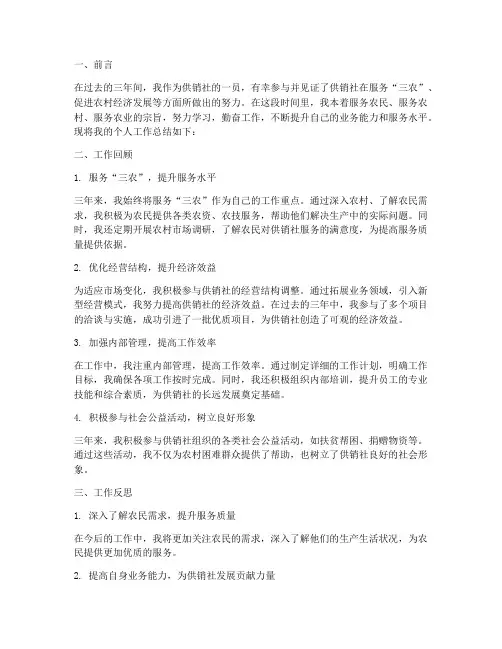 一、前言

在过去的三年间，我作为供销社的一员，有幸参与并见证了供销社在服务“三农”、促进农村经济发展等方面所做出的努力。在这段时间里，我本着服务农民、服务农村、服务农业的宗旨，努力学习，勤奋工作，不断提升自己的业务能力和服务水平。现将我的个人工作总结如下：

二、工作回顾

1. 服务“三农”，提升服务水平

三年来，我始终将服务“三农”作为自己的工作重点。通过深入农村、了解农民需求，我积极为农民提供各类农资、农技服务，帮助他们解决生产中的实际问题。同时，我还定期开展农村市场调研，了解农民对供销社服务的满意度，为提高服务质量提供依据。

2. 优化经营结构，提升经济效益

为适应市场变化，我积极参与供销社的经营结构调整。通过拓展业务领域，引入新型经营模式，我努力提高供销社的经济效益。在过去的三年中，我参与了多个项目的洽谈与实施，成功引进了一批优质项目，为供销社创造了可观的经济效益。

3. 加强内部管理，提高工作效率

在工作中，我注重内部管理，提高工作效率。通过制定详细的工作计划，明确工作目标，我确保各项工作按时完成。同时，我还积极组织内部培训，提升员工的专业技能和综合素质，为供销社的长远发展奠定基础。

4. 积极参与社会公益活动，树立良好形象

三年来，我积极参与供销社组织的各类社会公益活动，如扶贫帮困、捐赠物资等。通过这些活动，我不仅为农村困难群众提供了帮助，也树立了供销社良好的社会形象。

三、工作反思

1. 深入了解农民需求，提升服务质量

在今后的工作中，我将更加关注农民的需求，深入了解他们的生产生活状况，为农民提供更加优质的服务。

2. 提高自身业务能力，为供销社发展贡献力量